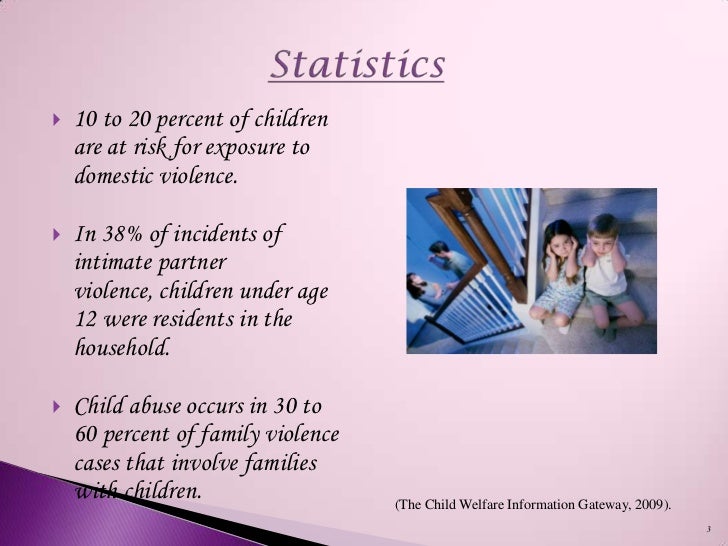 Statistics

10 to 20 percent of children are at risk for exposure to domestic violence.

In 38% of incidents of intimate partner violence, children under age 12 were residents in the household.

Child abuse occurs in 30 to 60 percent of family violence cases that involve families with children.

(The Child Welfare Information Gateway, 2009).

3